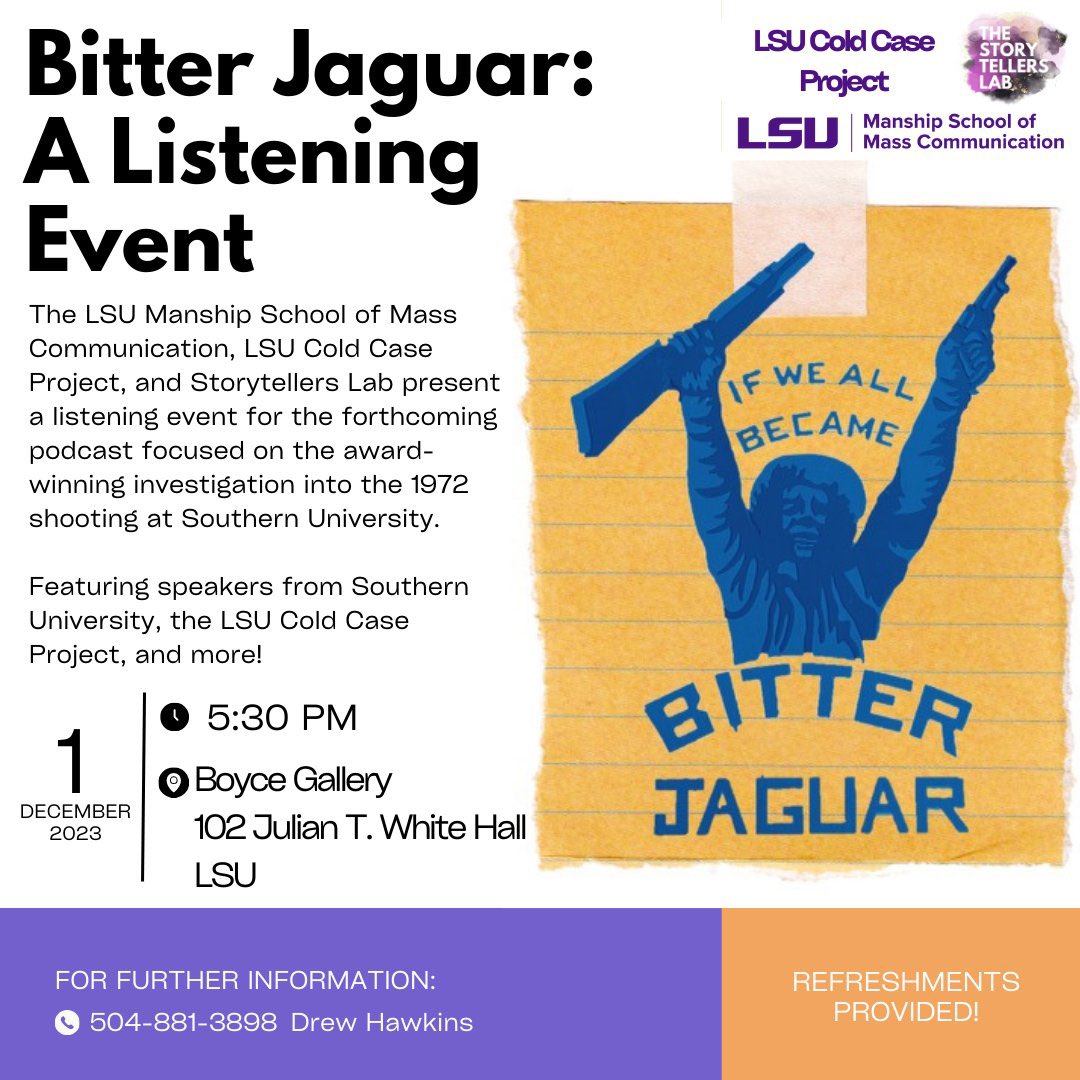 Bitter Jaguar: A Listening Event

LSU Cold Case Project

THE STORY TELLERS LAB

LSU | Manship School of Mass Communication

The LSU Manship School of Mass Communication, LSU Cold Case Project, and Storytellers Lab present a listening event for the forthcoming podcast focused on the award-winning investigation into the 1972 shooting at Southern University.

Featuring speakers from Southern University, the LSU Cold Case Project, and more!

1
DECEMBER
2023

5:30 PM

Boyce Gallery
102 Julian T. White Hall
LSU

IF WE ALL BECAME

BITTER JAGUAR

FOR FURTHER INFORMATION:
504-881-3898 Drew Hawkins

REFRESHMENTS PROVIDED!